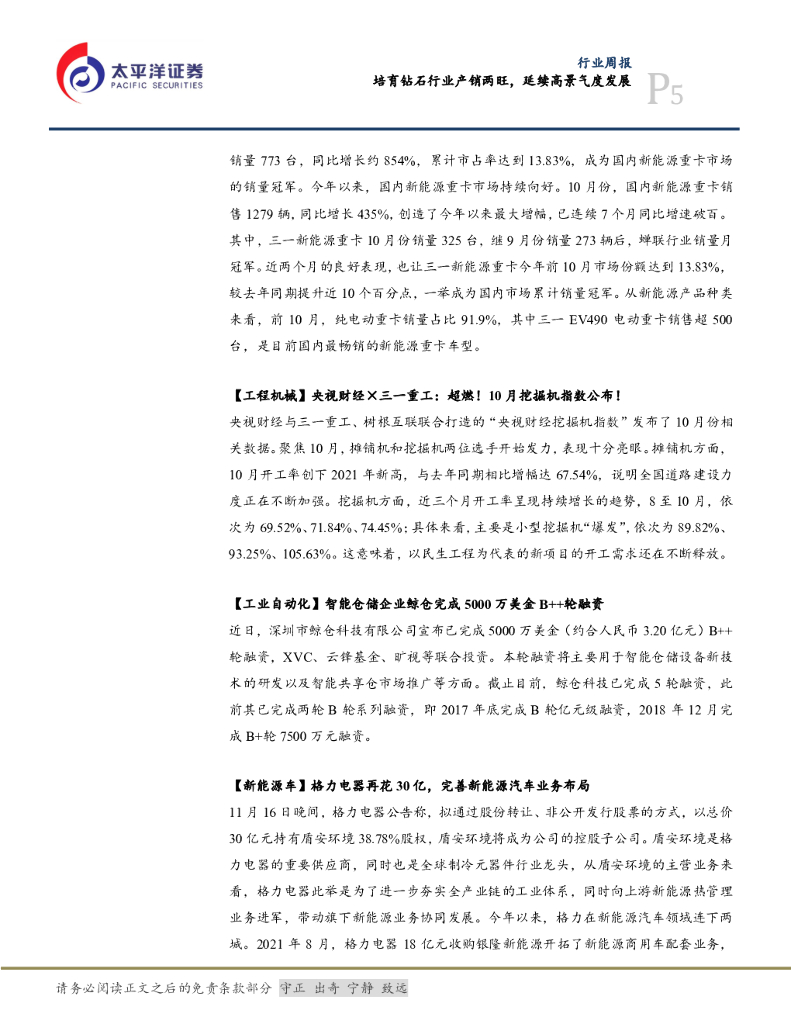 太平洋证券
PACIFIC SECURITIES

行业周报
培育钻石行业产销两旺，延续高景气度发展

P5

销量 773 台，同比增长约 854%，累计市占率达到 13.83%，成为国内新能源重卡市场的销量冠军。今年以来，国内新能源重卡市场持续向好。10 月份，国内新能源重卡销售 1279 辆，同比增长 435%，创造了今年以来最大增幅，已连续 7 个月同比增速破百。其中，三一新能源重卡 10 月份销量 325 台，继 9 月份销量 273 辆后，蝉联行业销量月冠军。近两个月的良好表现，也让三一新能源重卡今年前 10 月市场份额达到 13.83%，较去年同期提升近 10 个百分点，一举成为国内市场累计销量冠军。从新能源产品种类来看，前 10 月，纯电动重卡销量占比 91.9%，其中三一 EV490 电动重卡销售超 500 台，是目前国内最畅销的新能源重卡车型。

【工程机械】央视财经×三一重工：超燃！10 月挖掘机指数公布！

央视财经与三一重工、树根互联联合打造的“央视财经挖掘机指数”发布了 10 月份相关数据。聚焦 10 月，摊铺机和挖掘机两位选手开始发力，表现十分亮眼。摊铺机方面，10 月开工率创下 2021 年新高，与去年同期相比增幅达 67.54%，说明全国道路建设力度正在不断加强。挖掘机方面，近三个月开工率呈现持续增长的趋势，8 至 10 月，依次为 69.52%、71.84%、74.45%；具体来看，主要是小型挖掘机“爆发”，依次为 89.82%、93.25%、105.63%。这意味着，以民生工程为代表的新项目的开工需求还在不断释放。

【工业自动化】智能仓储企业鲸仓完成 5000 万美金 B++轮融资

近日，深圳市鲸仓科技有限公司宣布已完成 5000 万美金（约合人民币 3.20 亿元）B++轮融资，XVC、云锋基金、旷视等联合投资。本轮融资将主要用于智能仓储设备新技术的研发以及智能共享仓市场推广等方面。截止目前，鲸仓科技已完成 5 轮融资，此前其已完成两轮 B 轮系列融资，即 2017 年底完成 B 轮亿元级融资，2018 年 12 月完成 B+轮 7500 万元融资。

【新能源车】格力电器再花 30 亿，完善新能源汽车业务布局

11 月 16 日晚间，格力电器公告称，拟通过股份转让、非公开发行股票的方式，以总价 30 亿元持有盾安环境 38.78%股权，盾安环境将成为公司的控股子公司。盾安环境是格力电器的重要供应商，同时也是全球制冷元器件行业龙头，从盾安环境的主营业务来看，格力电器此举是为了进一步夯实全产业链的工业体系，同时向上游新能源热管理业务进军，带动旗下新能源业务协同发展。今年以来，格力在新能源汽车领域连下两城。2021 年 8 月，格力电器 18 亿元收购银隆新能源开拓了新能源商用车配套业务，

请务必阅读正文之后的免责条款部分 守正 出奇 宁静 致远